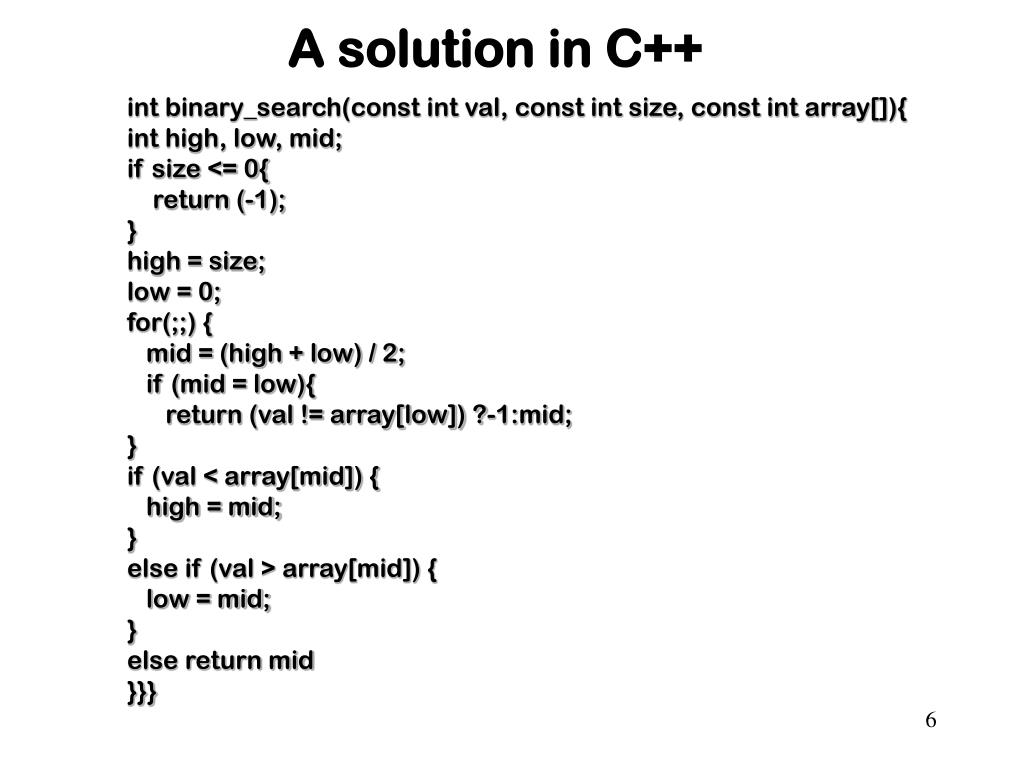 A solution in C++

int binary_search(const int val, const int size, const int array[]){
int high, low, mid;
if size <= 0{
return (-1);
}
high = size;
low = 0;
for(;;) {
mid = (high + low) / 2;
if (mid = low){
return (val != array[low]) ?-1:mid;
}
if (val < array[mid]) {
high = mid;
}
else if (val > array[mid]) {
low = mid;
}
else return mid
}}}

6